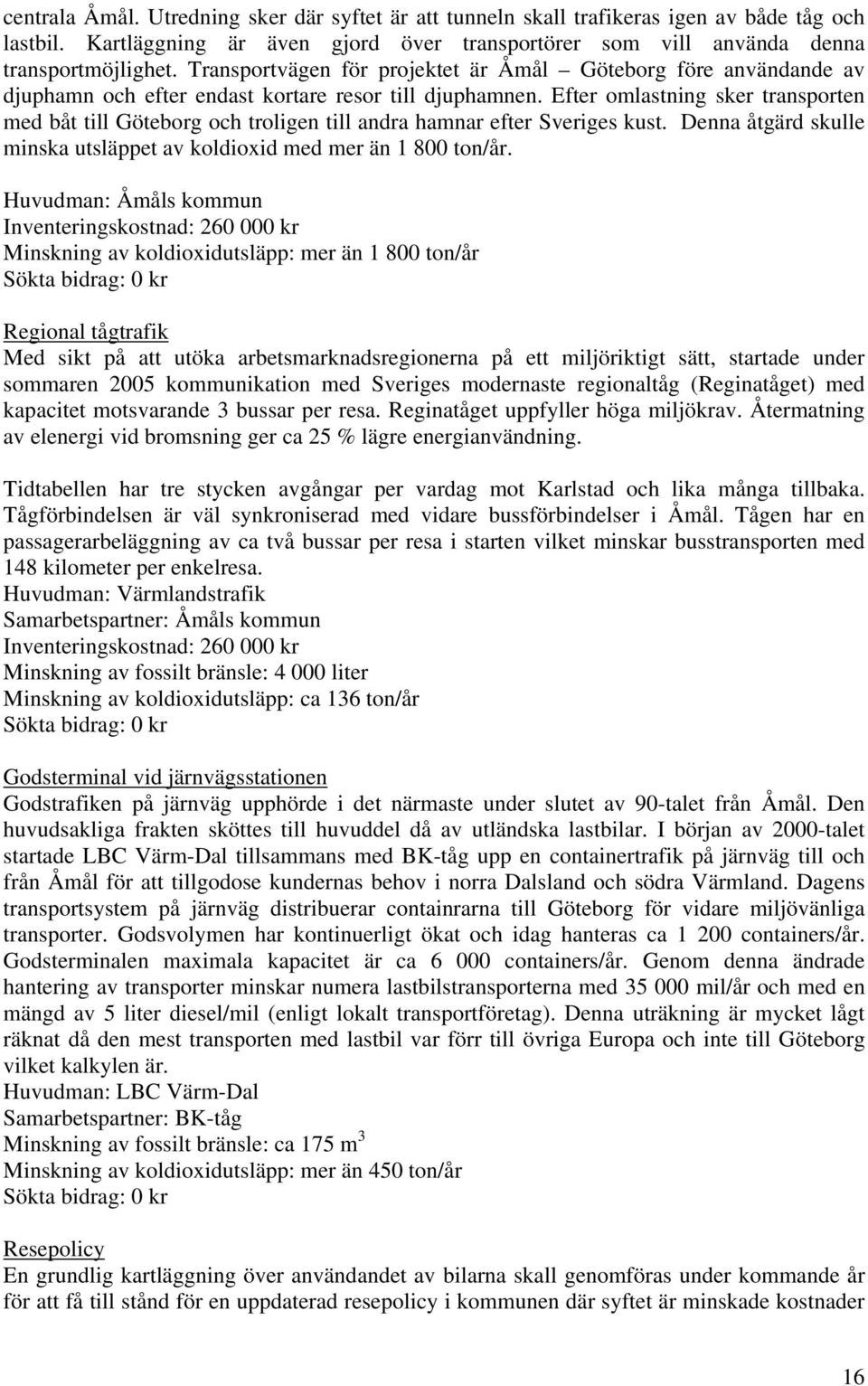 centrala Åmål. Utredning sker där syftet är att tunneln skall trafikeras igen av både tåg och lastbil. Kartläggning är även gjord över transportörer som vill använda denna transportmöjlighet. Transportvägen för projektet är Åmål – Göteborg före användande av djuphamn och efter endast kortare resor till djuphamnen. Efter omlastning sker transporten med båt till Göteborg och troligen till andra hamnar efter Sveriges kust. Denna åtgärd skulle minska utsläppet av koldioxid med mer än 1 800 ton/år.

Huvudman: Åmåls kommun
Inventeringskostnad: 260 000 kr
Minskning av koldioxidutsläpp: mer än 1 800 ton/år
Sökta bidrag: 0 kr

Regional tågtrafik
Med sikt på att utöka arbetsmarknadsregionerna på ett miljöriktigt sätt, startade under sommaren 2005 kommunikation med Sveriges modernaste regionaltåg (Reginatåget) med kapacitet motsvarande 3 bussar per resa. Reginatåget uppfyller höga miljökrav. Återmatning av elenergi vid bromsning ger ca 25 % lägre energianvändning.

Tidtabellen har tre stycken avgångar per vardag mot Karlstad och lika många tillbaka. Tågförbindelsen är väl synkroniserad med vidare bussförbindelser i Åmål. Tågen har en passagerarbeläggning av ca två bussar per resa i starten vilket minskar busstransporten med 148 kilometer per enkelresa.
Huvudman: Värmlandstrafik
Samarbetspartner: Åmåls kommun
Inventeringskostnad: 260 000 kr
Minskning av fossilt bränsle: 4 000 liter
Minskning av koldioxidutsläpp: ca 136 ton/år
Sökta bidrag: 0 kr

Godsterminal vid järnvägsstationen
Godstrafiken på järnväg upphörde i det närmaste under slutet av 90-talet från Åmål. Den huvudsakliga frakten sköttes till huvuddel då av utländska lastbilar. I början av 2000-talet startade LBC Värm-Dal tillsammans med BK-tåg upp en containertrafik på järnväg till och från Åmål för att tillgodose kundernas behov i norra Dalsland och södra Värmland. Dagens transportsystem på järnväg distribuerar containrarna till Göteborg för vidare miljövänliga transporter. Godsvolymen har kontinuerligt ökat och idag hanteras ca 1 200 containers/år. Godsterminalen maximala kapacitet är ca 6 000 containers/år. Genom denna ändrade hantering av transporter minskar numera lastbilstransporterna med 35 000 mil/år och med en mängd av 5 liter diesel/mil (enligt lokalt transportföretag). Denna uträkning är mycket lågt räknat då den mest transporten med lastbil var förr till övriga Europa och inte till Göteborg vilket kalkylen är.
Huvudman: LBC Värm-Dal
Samarbetspartner: BK-tåg
Minskning av fossilt bränsle: ca 175 $m^3$
Minskning av koldioxidutsläpp: mer än 450 ton/år
Sökta bidrag: 0 kr

Resepolicy
En grundlig kartläggning över användandet av bilarna skall genomföras under kommande år för att få till stånd för en uppdaterad resepolicy i kommunen där syftet är minskade kostnader

16